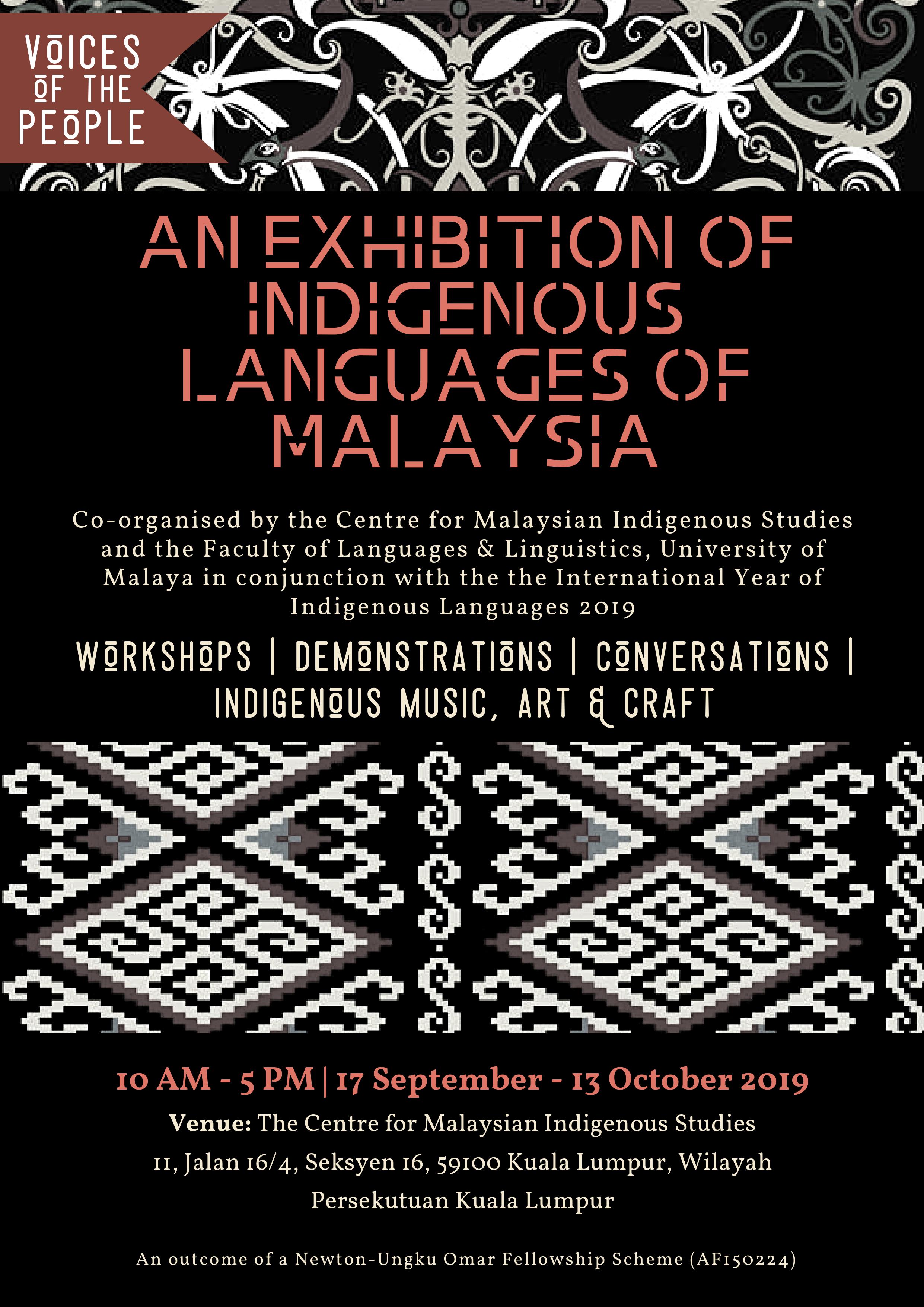 VOICES OF THE PEOPLE

AN EXHIBITION OF INDIGENOUS LANGUAGES OF MALAYSIA

Co-organised by the Centre for Malaysian Indigenous Studies and the Faculty of Languages & Linguistics, University of Malaya in conjunction with the the International Year of Indigenous Languages 2019

WORKSHOPS | DEMONSTRATIONS | CONVERSATIONS | INDIGENOUS MUSIC, ART & CRAFT

10 AM - 5 PM | 17 September - 13 October 2019

Venue: The Centre for Malaysian Indigenous Studies

11, Jalan 16/4, Seksyen 16, 59100 Kuala Lumpur, Wilayah Persekutuan Kuala Lumpur

An outcome of a Newton-Ungku Omar Fellowship Scheme (AF150224)